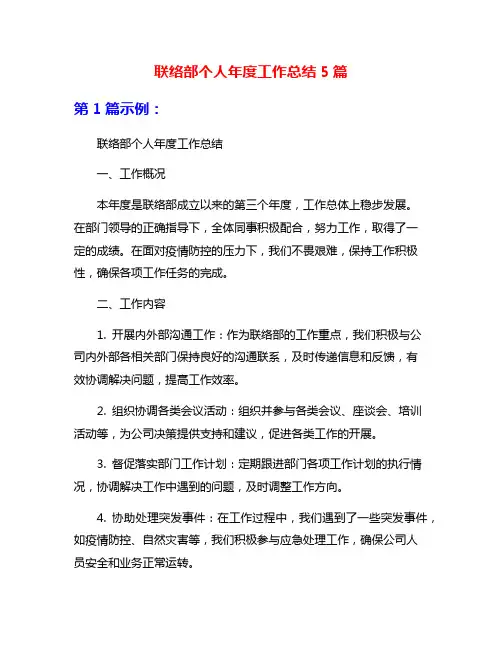 联络部个人年度工作总结 5 篇

第 1 篇示例：

联络部个人年度工作总结

一、工作概况

本年度是联络部成立以来的第三个年度，工作总体上稳步发展。在部门领导的正确指导下，全体同事积极配合，努力工作，取得了一定的成绩。在面对疫情防控的压力下，我们不畏艰难，保持工作积极性，确保各项工作任务的完成。

二、工作内容

1. 开展内外部沟通工作：作为联络部的工作重点，我们积极与公司内外部各相关部门保持良好的沟通联系，及时传递信息和反馈，有效协调解决问题，提高工作效率。

2. 组织协调各类会议活动：组织并参与各类会议、座谈会、培训活动等，为公司决策提供支持和建议，促进各类工作的开展。

3. 督促落实部门工作计划：定期跟进部门各项工作计划的执行情况，协调解决工作中遇到的问题，及时调整工作方向。

4. 协助处理突发事件：在工作过程中，我们遇到了一些突发事件，如疫情防控、自然灾害等，我们积极参与应急处理工作，确保公司人员安全和业务正常运转。